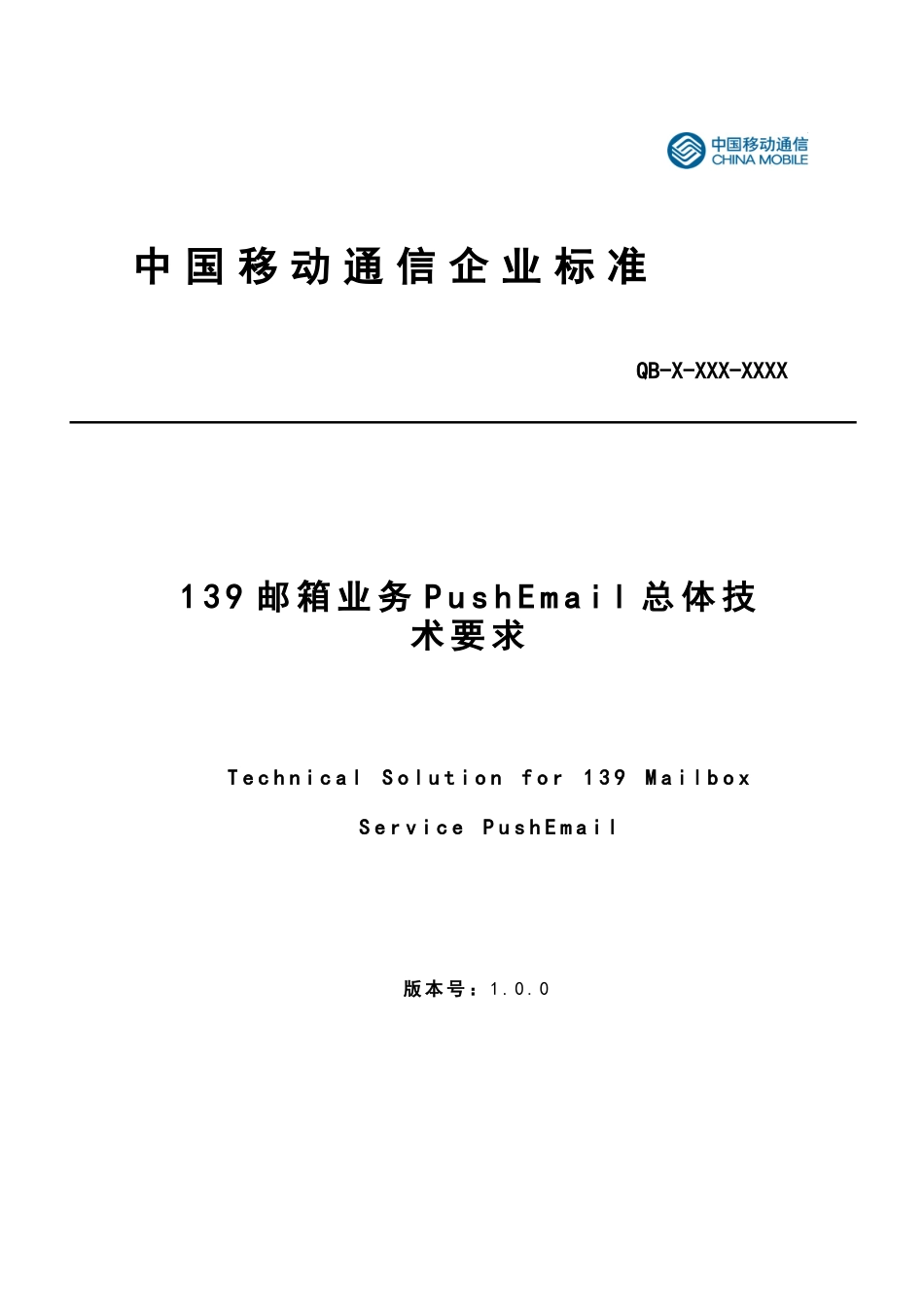 中国移动通信
CHINA MOBILE

中国移动通信企业标准

QB-X-XXX-XXXX

139邮箱业务PushEmail总体技术要求

Technical Solution for 139 Mailbox Service PushEmail

版本号：1.0.0